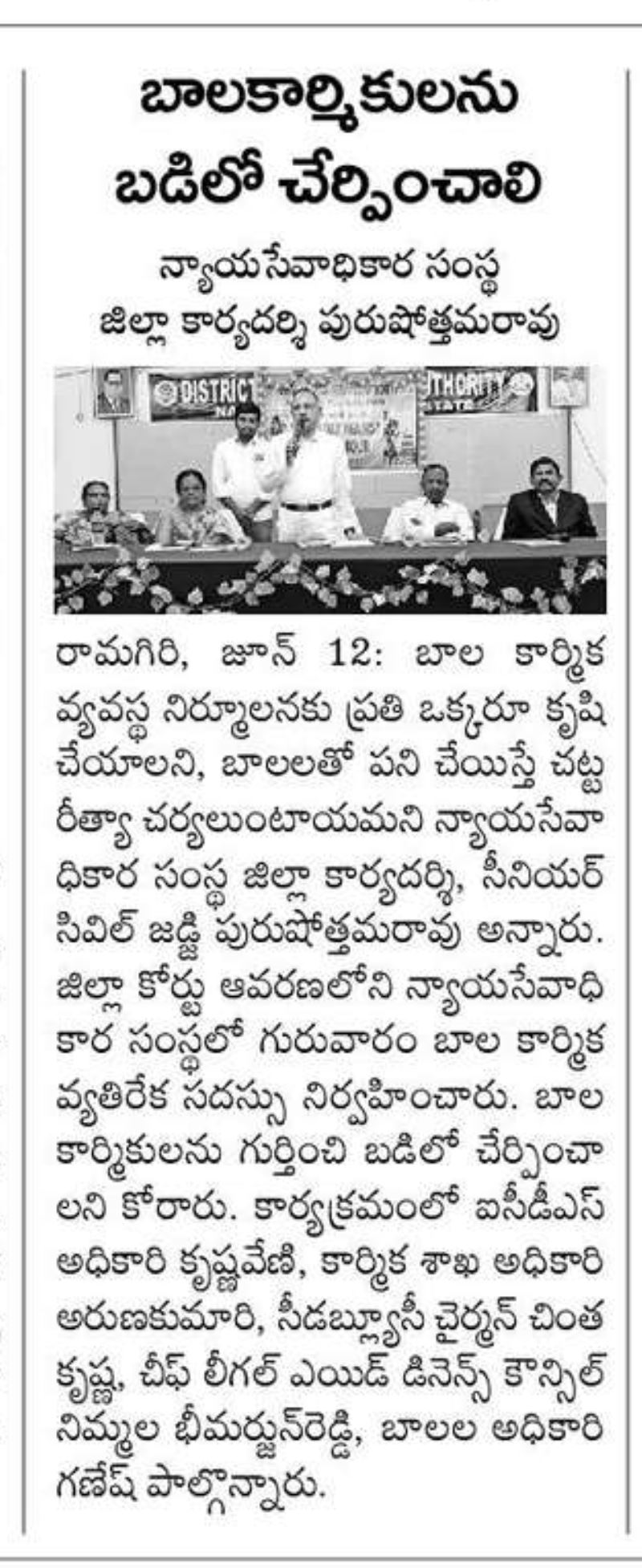 బాలకార్మికులను బడిలో చేర్పించాలి

న్యాయసేవాధికార సంస్థ జిల్లా కార్యదర్శి పురుషోత్తమరావు

DISTRICT
THORITY

రామగిరి, జూన్ 12: బాల కార్మిక వ్యవస్థ నిర్మూలనకు ప్రతి ఒక్కరూ కృషి చేయాలని, బాలలతో పని చేయిస్తే చట్ట రీత్యా చర్యలుంటాయమని న్యాయసేవాధికార సంస్థ జిల్లా కార్యదర్శి, సీనియర్ సివిల్ జడ్జి పురుషోత్తమరావు అన్నారు. జిల్లా కోర్టు ఆవరణలోని న్యాయసేవాధికార సంస్థలో గురువారం బాల కార్మిక వ్యతిరేక సదస్సు నిర్వహించారు. బాల కార్మికులను గుర్తించి బడిలో చేర్పించాలని కోరారు. కార్యక్రమంలో ఐసీడీఎస్ అధికారి కృష్ణవేణి, కార్మిక శాఖ అధికారి అరుణకుమారి, సీడబ్ల్యూసీ చైర్మన్ చింత కృష్ణ, చీఫ్ లీగల్ ఎయిడ్ డిఫెన్స్ కౌన్సిల్ నిమ్మల భీమర్జున్‌రెడ్డి, బాలల అధికారి గణేష్ పాల్గొన్నారు.